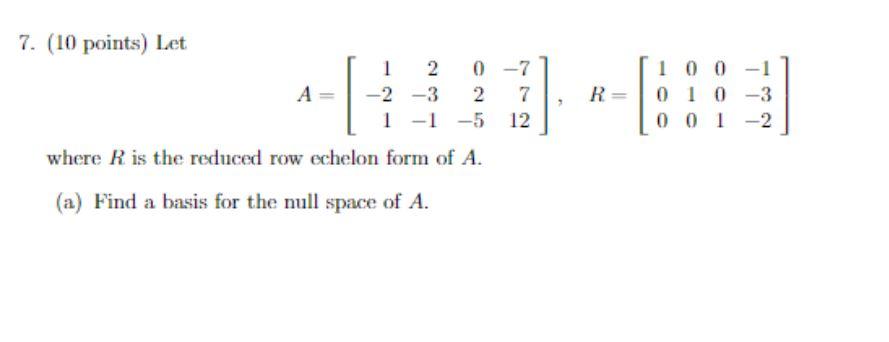 7. (10 points) Let

$A = \begin{bmatrix} 1 & 2 & 0 & -7 \\ -2 & -3 & 2 & 7 \\ 1 & -1 & -5 & 12 \end{bmatrix}, \quad R = \begin{bmatrix} 1 & 0 & 0 & -1 \\ 0 & 1 & 0 & -3 \\ 0 & 0 & 1 & -2 \end{bmatrix}$

where $R$ is the reduced row echelon form of $A$.

(a) Find a basis for the null space of $A$.